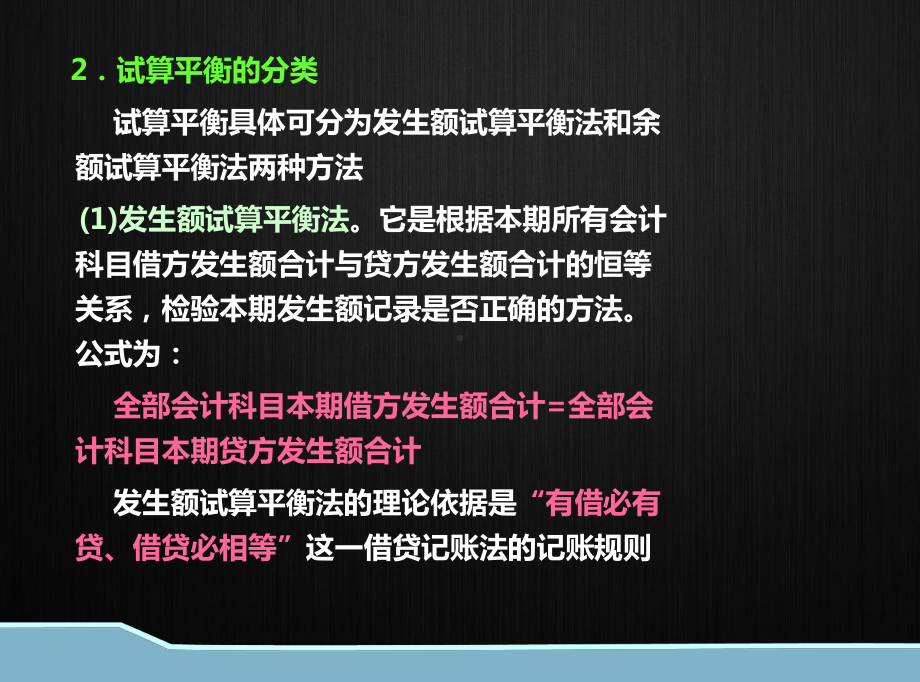 2．试算平衡的分类

试算平衡具体可分为发生额试算平衡法和余额试算平衡法两种方法

(1)发生额试算平衡法。它是根据本期所有会计科目借方发生额合计与贷方发生额合计的恒等关系，检验本期发生额记录是否正确的方法。公式为：

全部会计科目本期借方发生额合计=全部会计科目本期贷方发生额合计

发生额试算平衡法的理论依据是“有借必有贷、借贷必相等”这一借贷记账法的记账规则